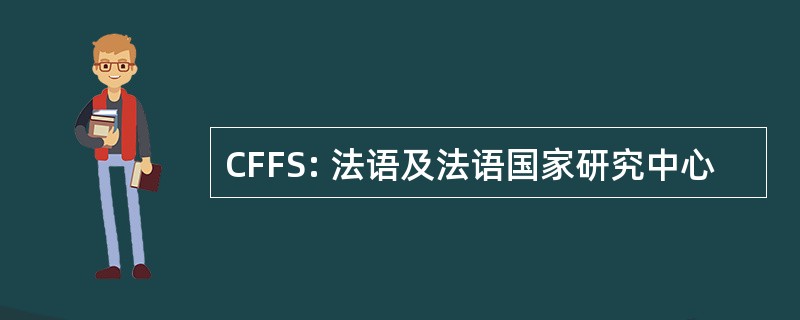 CFFS: 法语及法语国家研究中心